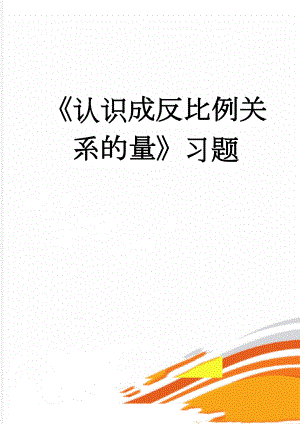 《认识成反比例关系的量》习题